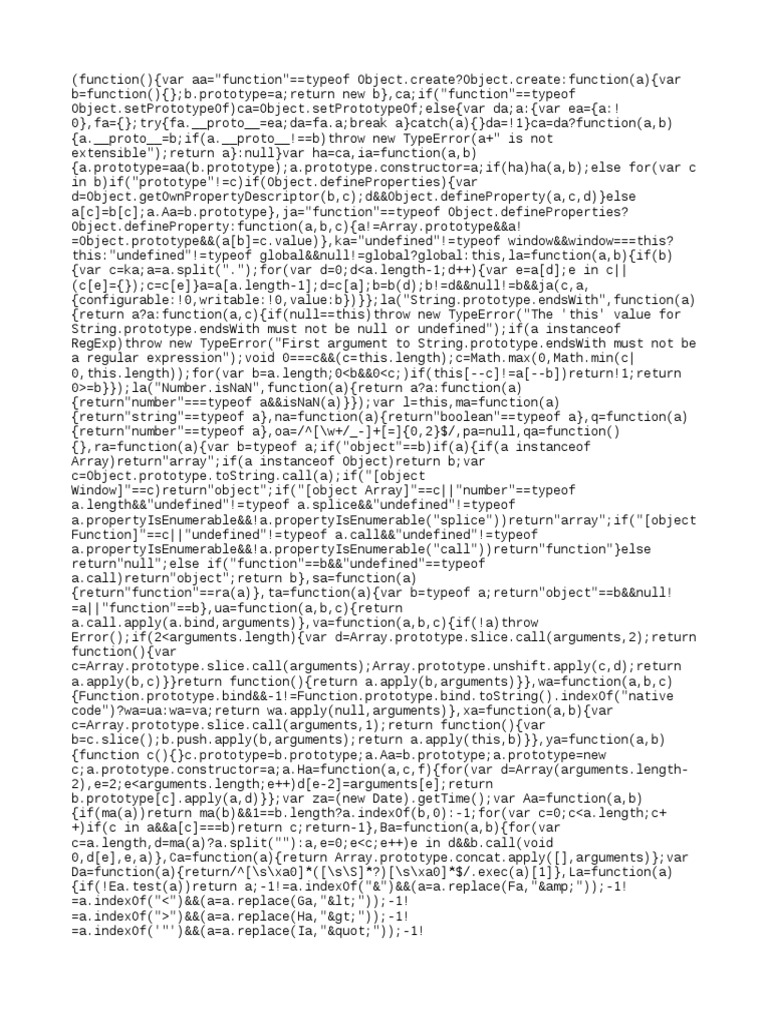 (function(){var aa="function"==typeof Object.create?Object.create:function(a){var b=function(){};b.prototype=a;return new b},ca;if("function"==typeof Object.setPrototypeOf)ca=Object.setPrototypeOf;else{var da;a:{var ea={a:!0},fa={};try{fa.__proto__=ea;da=fa.a;break a}catch(a){}da=!1}ca=da?function(a,b){a.__proto__=b;if(a.__proto__!==b)throw new TypeError(a+" is not extensible");return a}:null}var ha=ca,ia=function(a,b){a.prototype=aa(b.prototype);a.prototype.constructor=a;if(ha)ha(a,b);else for(var c in b)if("prototype"!=c)if(Object.defineProperties){var d=Object.getOwnPropertyDescriptor(b,c);d&&Object.defineProperty(a,c,d)}else a[c]=b[c];a.Aa=b.prototype},ja="function"==typeof Object.defineProperties?Object.defineProperty:function(a,b,c){a!=Array.prototype&&a!=Object.prototype&&(a[b]=c.value)},ka="undefined"!=typeof window&&window===this?this:"undefined"!=typeof global&&null!=global?global:this,la=function(a,b){if(b){var c=ka;a=a.split(".");for(var d=0;d<a.length-1;d++){var e=a[d];e in c||(c[e]={});c=c[e]}a=a[a.length-1];d=c[a];b=b(d);b!=d&&null!=b&&ja(c,a,{configurable:!0,writable:!0,value:b})}};la("String.prototype.endsWith",function(a){return a?a:function(a,c){if(null==this)throw new TypeError("The 'this' value for String.prototype.endsWith must not be null or undefined");if(a instanceof RegExp)throw new TypeError("First argument to String.prototype.endsWith must not be a regular expression");void 0===c&&(c=this.length);c=Math.max(0,Math.min(c|0,this.length));for(var b=a.length;0<b&&0<c;)if(this[--c]!=a[--b])return!1;return 0>=b}});la("Number.isNaN",function(a){return a?a:function(a){return"number"===typeof a&&isNaN(a)}});var l=this,ma=function(a){return"string"==typeof a},na=function(a){return"boolean"==typeof a},q=function(a){return"number"==typeof a},oa=/^[\w+/_-]+[=]{0,2}$/,pa=null,qa=function(){},ra=function(a){var b=typeof a;if("object"==b)if(a){if(a instanceof Array)return"array";if(a instanceof Object)return b;var c=Object.prototype.toString.call(a);if("[object Window]"==c)return"object";if("[object Array]"==c||"number"==typeof a.length&&"undefined"!=typeof a.splice&&"undefined"!=typeof a.propertyIsEnumerable&&!a.propertyIsEnumerable("splice"))return"array";if("[object Function]"==c||"undefined"!=typeof a.call&&"undefined"!=typeof a.propertyIsEnumerable&&!a.propertyIsEnumerable("call"))return"function"}else return"null";else if("function"==b&&"undefined"==typeof a.call)return"object";return b},sa=function(a){return"function"==ra(a)},ta=function(a){var b=typeof a;return"object"==b&&null!=a||"function"==b},ua=function(a,b,c){return a.call.apply(a.bind,arguments)},va=function(a,b,c){if(!a)throw Error();if(2<arguments.length){var d=Array.prototype.slice.call(arguments,2);return function(){var c=Array.prototype.slice.call(arguments);Array.prototype.unshift.apply(c,d);return a.apply(b,c)}}return function(){return a.apply(b,arguments)}},wa=function(a,b,c){Function.prototype.bind&&-1!=Function.prototype.bind.toString().indexOf("native code")?wa=ua:wa=va;return wa.apply(null,arguments)},xa=function(a,b){var c=Array.prototype.slice.call(arguments,1);return function(){var b=c.slice();b.push.apply(b,arguments);return a.apply(this,b)}},ya=function(a,b){function c(){}c.prototype=b.prototype;a.Aa=b.prototype;a.prototype=new c;a.prototype.constructor=a;a.Ha=function(a,c,f){for(var d=Array(arguments.length-2),e=2;e<arguments.length;e++)d[e-2]=arguments[e];return b.prototype[c].apply(a,d)}};var za=(new Date).getTime();var Aa=function(a,b){if(ma(a))return ma(b)&&1==b.length?a.indexOf(b,0):-1;for(var c=0;c<a.length;c++)if(c in a&&a[c]===b)return c;return-1},Ba=function(a,b){for(var c=a.length,d=ma(a)?a.split(""):a,e=0;e<c;e++)e in d&&b.call(void 0,d[e],e,a)},Ca=function(a){return Array.prototype.concat.apply([],arguments)};var Da=function(a){return/^[\s\xa0]*([\s\S]*?)[\s\xa0]*$/.exec(a)[1]},La=function(a){if(!Ea.test(a))return a;-1!=a.indexOf("&")&&(a=a.replace(Fa,"&amp;"));-1!=a.indexOf("<")&&(a=a.replace(Ga,"&lt;"));-1!=a.indexOf(">")&&(a=a.replace(Ha,"&gt;"));-1!=a.indexOf('"')&&(a=a.replace(Ia,"&quot;"));-1!